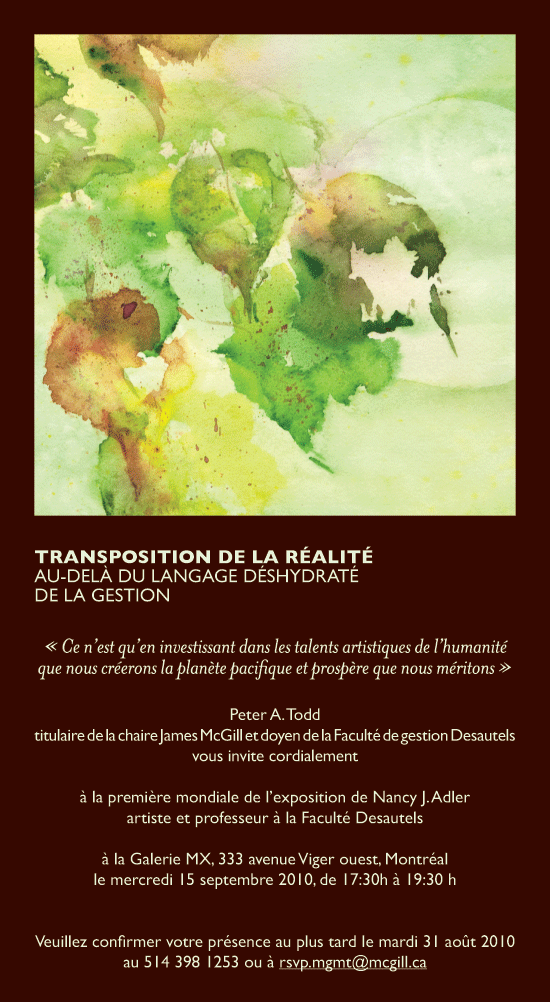 TRANSPOSITION DE LA RÉALITÉ
AU-DELÀ DU LANGAGE DÉSHYDRATÉ
DE LA GESTION

« Ce n'est qu'en investissant dans les talents artistiques de l'humanité que nous créerons la planète pacifique et prospère que nous méritons »

Peter A. Todd
titulaire de la chaire James McGill et doyen de la Faculté de gestion Desautels
vous invite cordialement

à la première mondiale de l'exposition de Nancy J. Adler
artiste et professeur à la Faculté Desautels

à la Galerie MX, 333 avenue Viger ouest, Montréal
le mercredi 15 septembre 2010, de 17:30h à 19:30 h

Veuillez confirmer votre présence au plus tard le mardi 31 août 2010
au 514 398 1253 ou à rsvp.mgmt@mcgill.ca